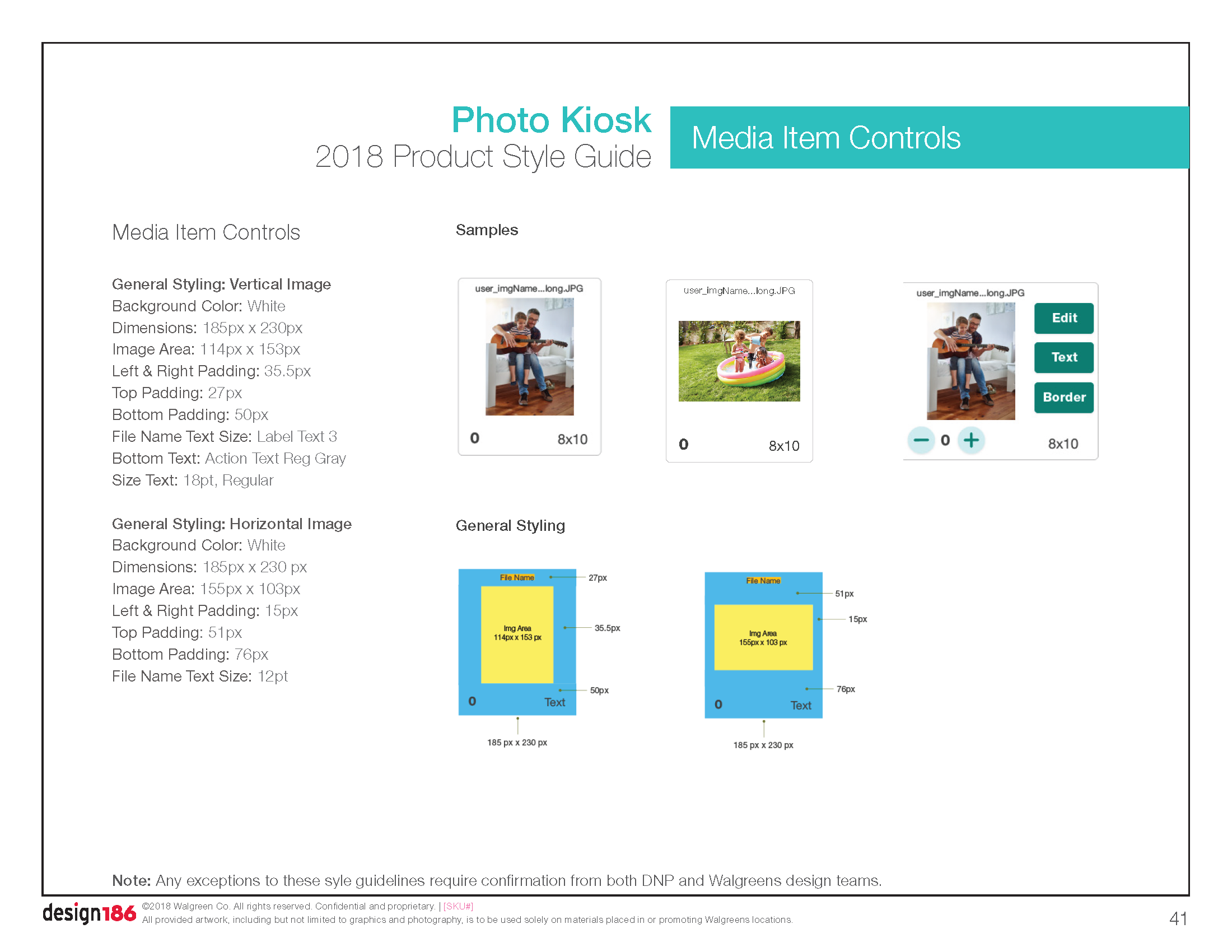 Photo Kiosk
2018 Product Style Guide

Media Item Controls

Media Item Controls

General Styling: Vertical Image
Background Color: White
Dimensions: 185px x 230px
Image Area: 114px x 153px
Left & Right Padding: 35.5px
Top Padding: 27px
Bottom Padding: 50px
File Name Text Size: Label Text 3
Bottom Text: Action Text Reg Gray
Size Text: 18pt, Regular

General Styling: Horizontal Image
Background Color: White
Dimensions: 185px x 230 px
Image Area: 155px x 103px
Left & Right Padding: 15px
Top Padding: 51px
Bottom Padding: 76px
File Name Text Size: 12pt

Samples

user_imgName...long.JPG
0 8x10

user_imgName...long.JPG
0 8x10

user_imgName...long.JPG
Edit
Text
Border
0 8x10

General Styling

File Name
27px
Img Area
114px x 153 px
35.5px
50px
0 Text
185 px x 230 px

File Name
51px
15px
Img Area
155px x 103 px
76px
0 Text
185 px x 230 px

Note: Any exceptions to these syle guidelines require confirmation from both DNP and Walgreens design teams.

design186 ©2018 Walgreen Co. All rights reserved. Confidential and proprietary. | [SKU#]
All provided artwork, including but not limited to graphics and photography, is to be used solely on materials placed in or promoting Walgreens locations.

41